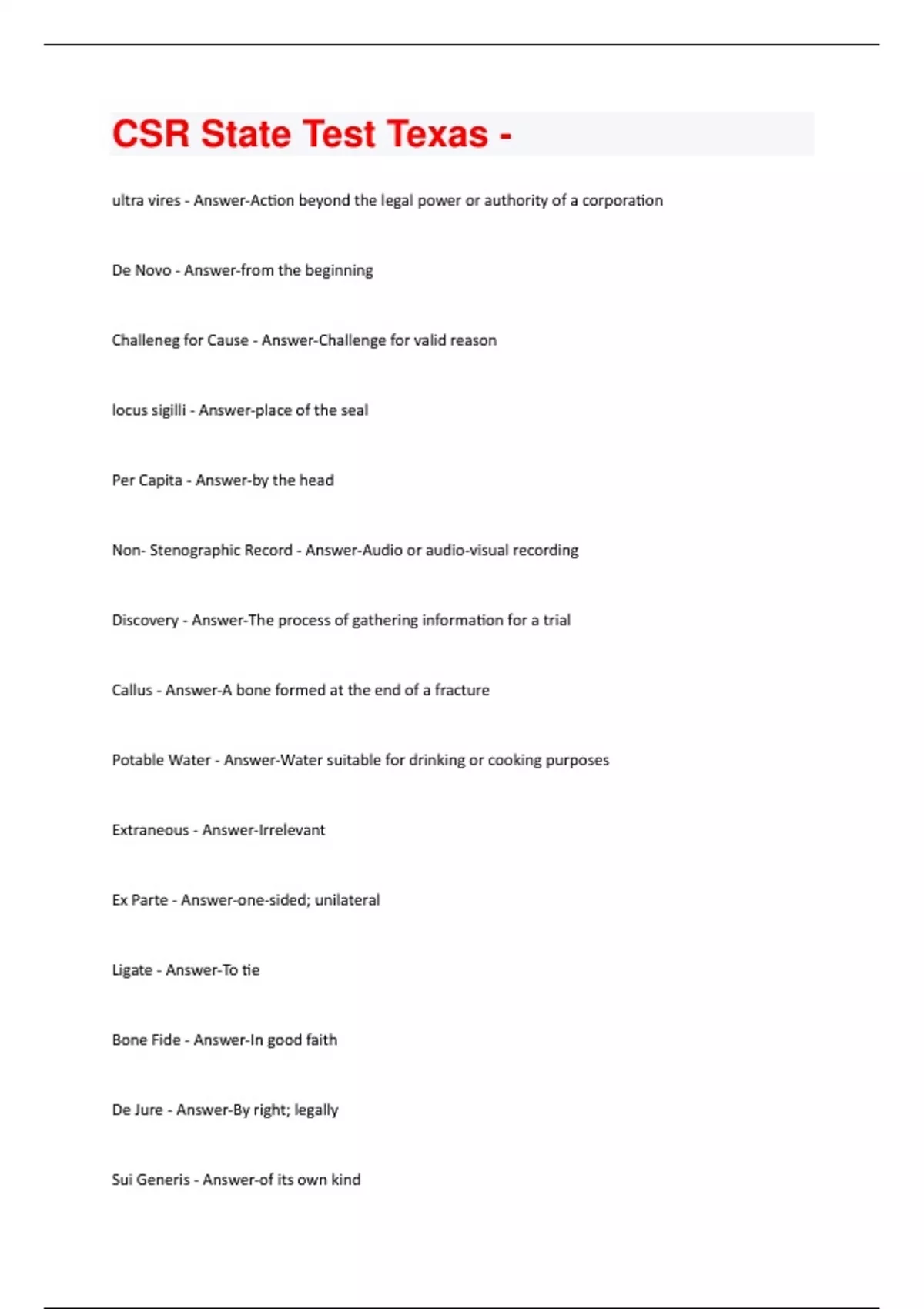 CSR State Test Texas -

ultra vires - Answer-Action beyond the legal power or authority of a corporation

De Novo - Answer-from the beginning

Challeneg for Cause - Answer-Challenge for valid reason

locus sigilli - Answer-place of the seal

Per Capita - Answer-by the head

Non- Stenographic Record - Answer-Audio or audio-visual recording

Discovery - Answer-The process of gathering information for a trial

Callus - Answer-A bone formed at the end of a fracture

Potable Water - Answer-Water suitable for drinking or cooking purposes

Extraneous - Answer-Irrelevant

Ex Parte - Answer-one-sided; unilateral

Ligate - Answer-To tie

Bone Fide - Answer-In good faith

De Jure - Answer-By right; legally

Sui Generis - Answer-of its own kind